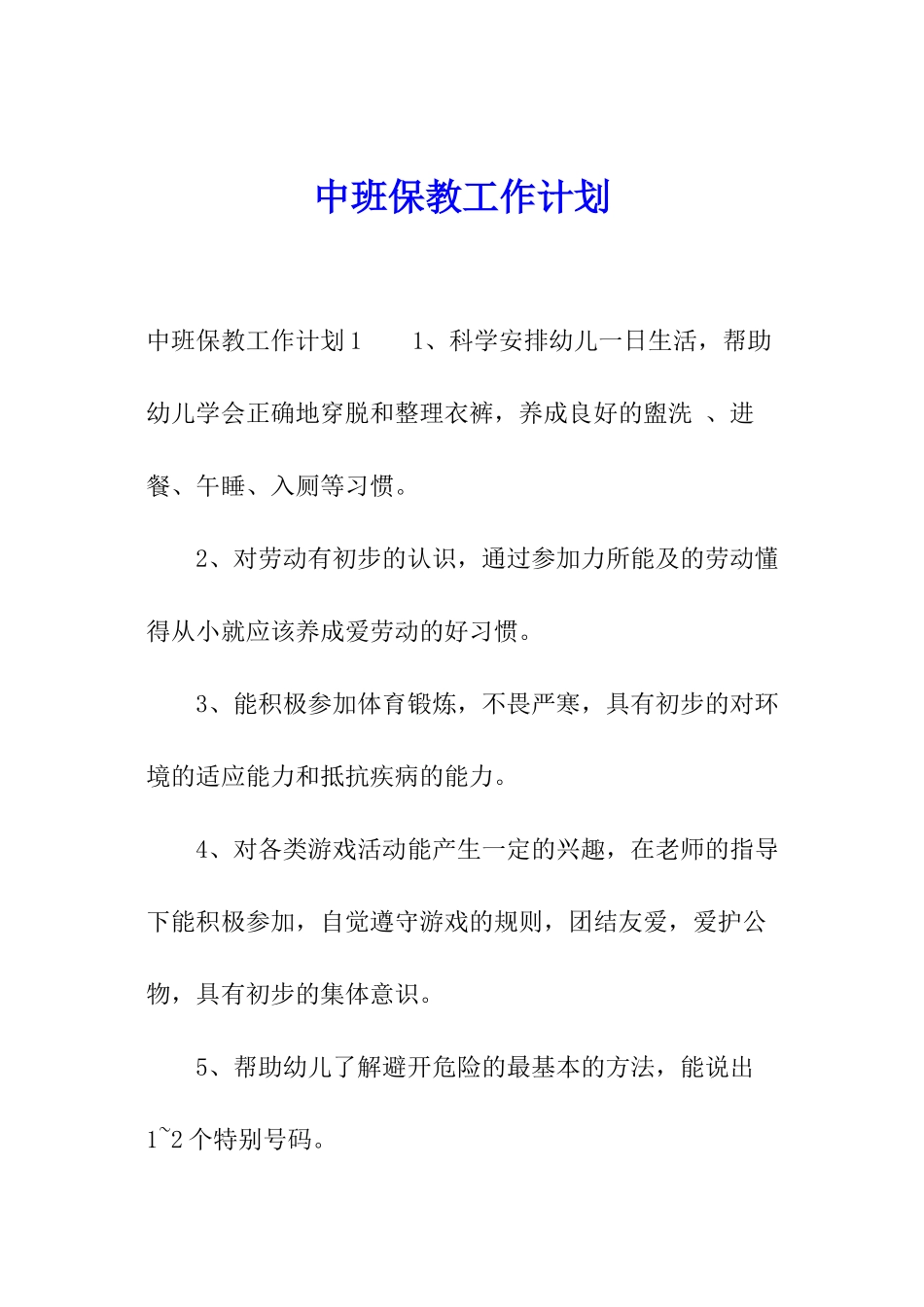 中班保教工作计划

中班保教工作计划1　　1、科学安排幼儿一日生活，帮助幼儿学会正确地穿脱和整理衣裤，养成良好的盥洗 、进餐、午睡、入厕等习惯。

2、对劳动有初步的认识，通过参加力所能及的劳动懂得从小就应该养成爱劳动的好习惯。

3、能积极参加体育锻炼，不畏严寒，具有初步的对环境的适应能力和抵抗疾病的能力。

4、对各类游戏活动能产生一定的兴趣，在老师的指导下能积极参加，自觉遵守游戏的规则，团结友爱，爱护公物，具有初步的集体意识。

5、帮助幼儿了解避开危险的最基本的方法，能说出1~2个特别号码。